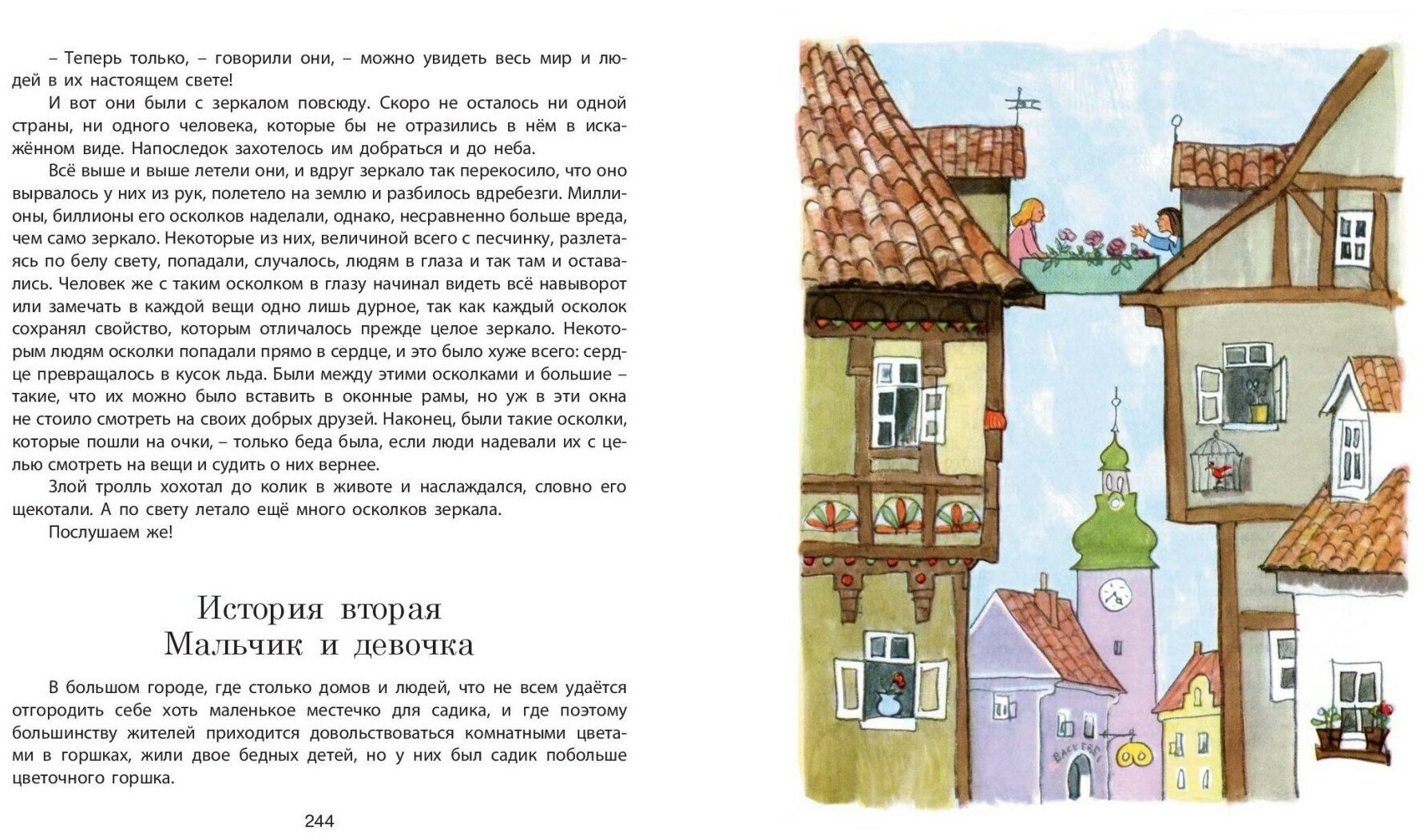 – Теперь только, – говорили они, – можно увидеть весь мир и людей в их настоящем свете!

И вот они были с зеркалом повсюду. Скоро не осталось ни одной страны, ни одного человека, которые бы не отразились в нём в искажённом виде. Напоследок захотелось им добраться и до неба.

Всё выше и выше летели они, и вдруг зеркало так перекосило, что оно вырвалось у них из рук, полетело на землю и разбилось вдребезги. Миллионы, биллионы его осколков наделали, однако, несравненно больше вреда, чем само зеркало. Некоторые из них, величиной всего с песчинку, разлетаясь по белу свету, попадали, случалось, людям в глаза и так там и оставались. Человек же с таким осколком в глазу начинал видеть всё навыворот или замечать в каждой вещи одно лишь дурное, так как каждый осколок сохранял свойство, которым отличалось прежде целое зеркало. Некоторым людям осколки попадали прямо в сердце, и это было хуже всего: сердце превращалось в кусок льда. Были между этими осколками и большие – такие, что их можно было вставить в оконные рамы, но уж в эти окна не стоило смотреть на своих добрых друзей. Наконец, были такие осколки, которые пошли на очки, – только беда была, если люди надевали их с целью смотреть на вещи и судить о них вернее.

Злой тролль хохотал до колик в животе и наслаждался, словно его щекотали. А по свету летало ещё много осколков зеркала.

Послушаем же!

История вторая
Мальчик и девочка

В большом городе, где столько домов и людей, что не всем удаётся отгородить себе хоть маленькое местечко для садика, и где поэтому большинству жителей приходится довольствоваться комнатными цветами в горшках, жили двое бедных детей, но у них был садик побольше цветочного горшка.

244

BÄCKEREI